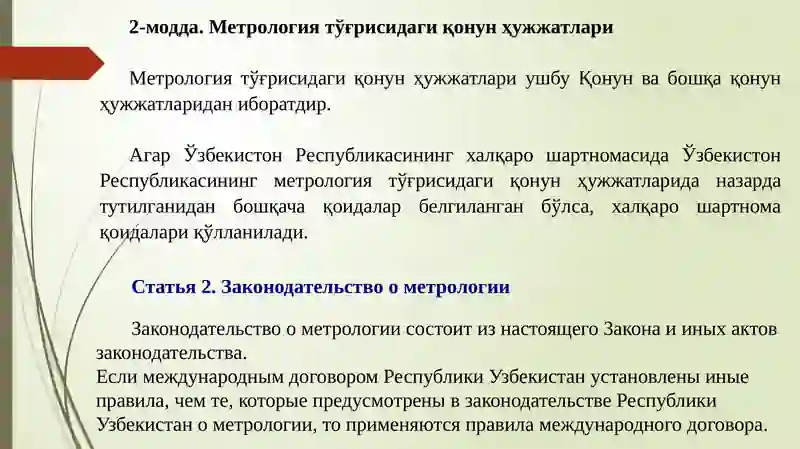 2-модда. Метрология тўғрисидаги қонун ҳужжатлари

Метрология тўғрисидаги қонун ҳужжатлари ушбу Қонун ва бошқа қонун ҳужжатларидан иборатдир.

Агар Ўзбекистон Республикасининг халқаро шартномасида Ўзбекистон Республикасининг метрология тўғрисидаги қонун ҳужжатларида назарда тутилганидан бошқача қоидалар белгиланган бўлса, халқаро шартнома қоидалари қўлланилади.

Статья 2. Законодательство о метрологии

Законодательство о метрологии состоит из настоящего Закона и иных актов законодательства.
Если международным договором Республики Узбекистан установлены иные правила, чем те, которые предусмотрены в законодательстве Республики Узбекистан о метрологии, то применяются правила международного договора.